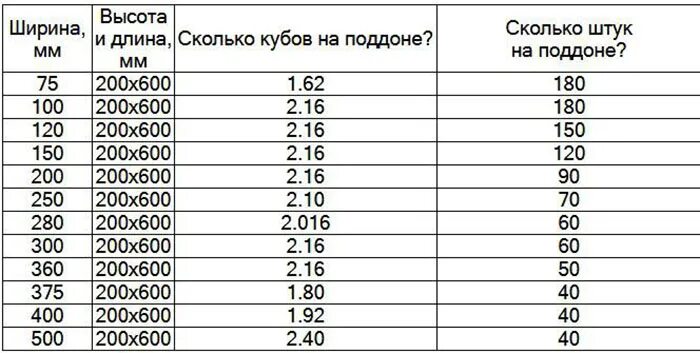 | Ширина, мм | Высота и длина, мм | Сколько кубов на поддоне? | Сколько штук на поддоне? |
|---|---|---|---|
| 75 | 200x600 | 1.62 | 180 |
| 100 | 200x600 | 2.16 | 180 |
| 120 | 200x600 | 2.16 | 150 |
| 150 | 200x600 | 2.16 | 120 |
| 200 | 200x600 | 2.16 | 90 |
| 250 | 200x600 | 2.10 | 70 |
| 280 | 200x600 | 2.016 | 60 |
| 300 | 200x600 | 2.16 | 60 |
| 360 | 200x600 | 2.16 | 50 |
| 375 | 200x600 | 1.80 | 40 |
| 400 | 200x600 | 1.92 | 40 |
| 500 | 200x600 | 2.40 | 40 |